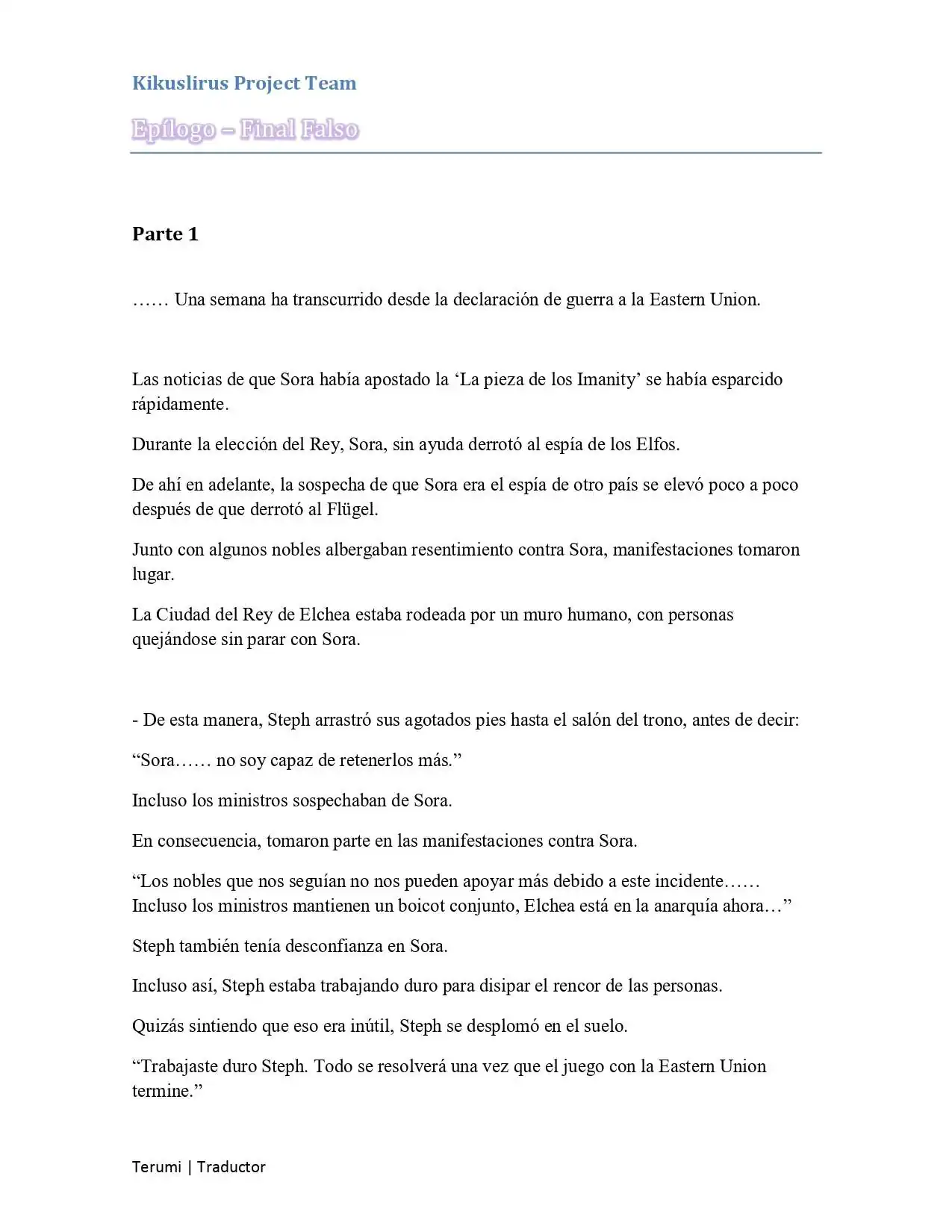 Kikuslirus Project Team

Epílogo – Final Falso

Parte 1

…… Una semana ha transcurrido desde la declaración de guerra a la Eastern Union.

Las noticias de que Sora había apostado la 'La pieza de los Imanity' se había esparcido rápidamente.

Durante la elección del Rey, Sora, sin ayuda derrotó al espía de los Elfos.

De ahí en adelante, la sospecha de que Sora era el espía de otro país se elevó poco a poco después de que derrotó al Flügel.

Junto con algunos nobles albergaban resentimiento contra Sora, manifestaciones tomaron lugar.

La Ciudad del Rey de Elchea estaba rodeada por un muro humano, con personas quejándose sin parar con Sora.

- De esta manera, Steph arrastró sus agotados pies hasta el salón del trono, antes de decir:

"Sora…… no soy capaz de retenerlos más."

Incluso los ministros sospechaban de Sora.

En consecuencia, tomaron parte en las manifestaciones contra Sora.

"Los nobles que nos seguían no nos pueden apoyar más debido a este incidente…… Incluso los ministros mantienen un boicot conjunto, Elchea está en la anarquía ahora…"

Steph también tenía desconfianza en Sora.

Incluso así, Steph estaba trabajando duro para disipar el rencor de las personas.

Quizás sintiendo que eso era inútil, Steph se desplomó en el suelo.

"Trabajaste duro Steph. Todo se resolverá una vez que el juego con la Eastern Union termine."

Terumi | Traductor